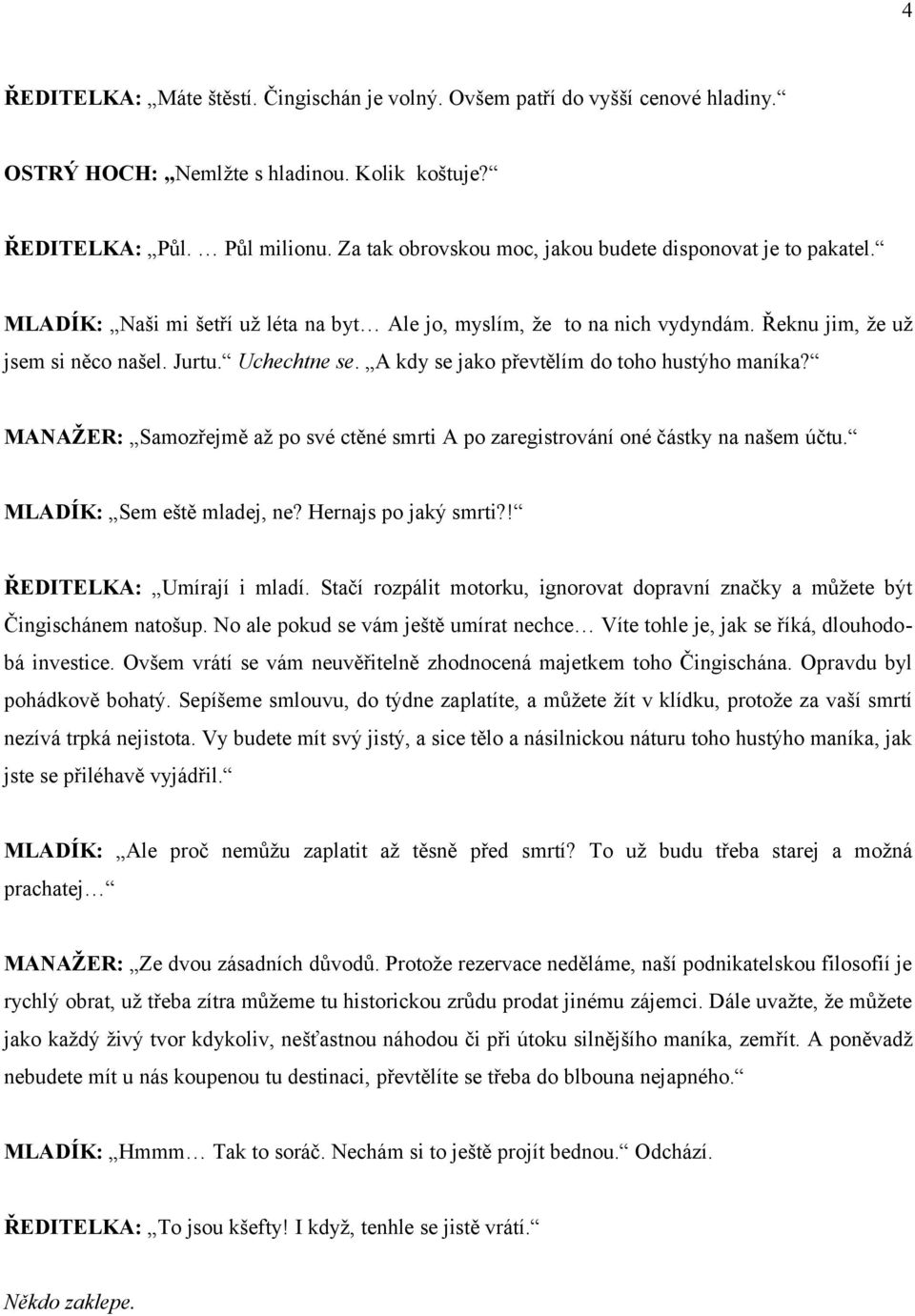 4

ŘEDITELKA: „Máte štěstí. Čingischán je volný. Ovšem patří do vyšší cenové hladiny.“

OSTRÝ HOCH: „Nemlžte s hladinou. Kolik koštuje?“

ŘEDITELKA: „Půl. … Půl milionu. Za tak obrovskou moc, jakou budete disponovat je to pakatel.“

MLADÍK: „Naši mi šetří už léta na byt… Ale jo, myslím, že to na nich vydyndám. Řeknu jim, že už jsem si něco našel. Jurtu.“ Uchechtne se. „A kdy se jako převtělím do toho hustýho maníka?“

MANAŽER: „Samozřejmě až po své ctěné smrti A po zaregistrování oné částky na našem účtu.“

MLADÍK: „Sem eště mladej, ne? Hernajs po jaký smrti?!“

ŘEDITELKA: „Umírají i mladí. Stačí rozpálit motorku, ignorovat dopravní značky a můžete být Čingischánem natošup. No ale pokud se vám ještě umírat nechce… Víte tohle je, jak se říká, dlouhodobá investice. Ovšem vrátí se vám neuvěřitelně zhodnocená majetkem toho Čingischána. Opravdu byl pohádkově bohatý. Sepíšeme smlouvu, do týdne zaplatíte, a můžete žít v klídku, protože za vaší smrtí nezívá trpká nejistota. Vy budete mít svý jistý, a sice tělo a násilnickou náturu toho hustýho maníka, jak jste se přiléhavě vyjádřil.“

MLADÍK: „Ale proč nemůžu zaplatit až těsně před smrtí? To už budu třeba starej a možná prachatej…“

MANAŽER: „Ze dvou zásadních důvodů. Protože rezervace neděláme, naší podnikatelskou filosofií je rychlý obrat, už třeba zítra můžeme tu historickou zrůdu prodat jinému zájemci. Dále uvažte, že můžete jako každý živý tvor kdykoliv, nešťastnou náhodou či při útoku silnějšího maníka, zemřít. A poněvadž nebudete mít u nás koupenou tu destinaci, převtělíte se třeba do blbouna nejapného.“

MLADÍK: „Hmmm… Tak to soráč. Nechám si to ještě projít bednou.“ Odchází.

ŘEDITELKA: „To jsou kšefty! I když, tenhle se jistě vrátí.“

Někdo zaklepe.